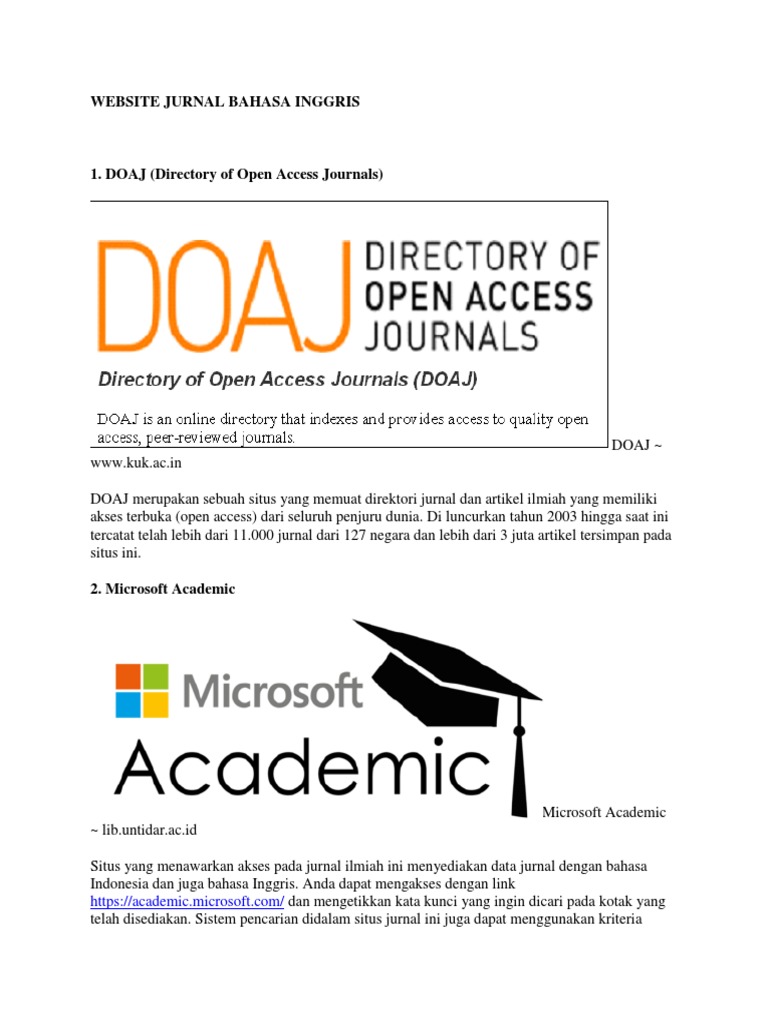 WEBSITE JURNAL BAHASA INGGRIS

1. DOAJ (Directory of Open Access Journals)

DOAJ DIRECTORY OF OPEN ACCESS JOURNALS

Directory of Open Access Journals (DOAJ)

DOAJ is an online directory that indexes and provides access to quality open access, peer-reviewed journals.

DOAJ ~ www.kuk.ac.in

DOAJ merupakan sebuah situs yang memuat direktori jurnal dan artikel ilmiah yang memiliki akses terbuka (open access) dari seluruh penjuru dunia. Di luncurkan tahun 2003 hingga saat ini tercatat telah lebih dari 11.000 jurnal dari 127 negara dan lebih dari 3 juta artikel tersimpan pada situs ini.

2. Microsoft Academic

Microsoft Academic

Microsoft Academic ~ lib.untidar.ac.id

Situs yang menawarkan akses pada jurnal ilmiah ini menyediakan data jurnal dengan bahasa Indonesia dan juga bahasa Inggris. Anda dapat mengakses dengan link https://academic.microsoft.com/ dan mengetikkan kata kunci yang ingin dicari pada kotak yang telah disediakan. Sistem pencarian didalam situs jurnal ini juga dapat menggunakan kriteria